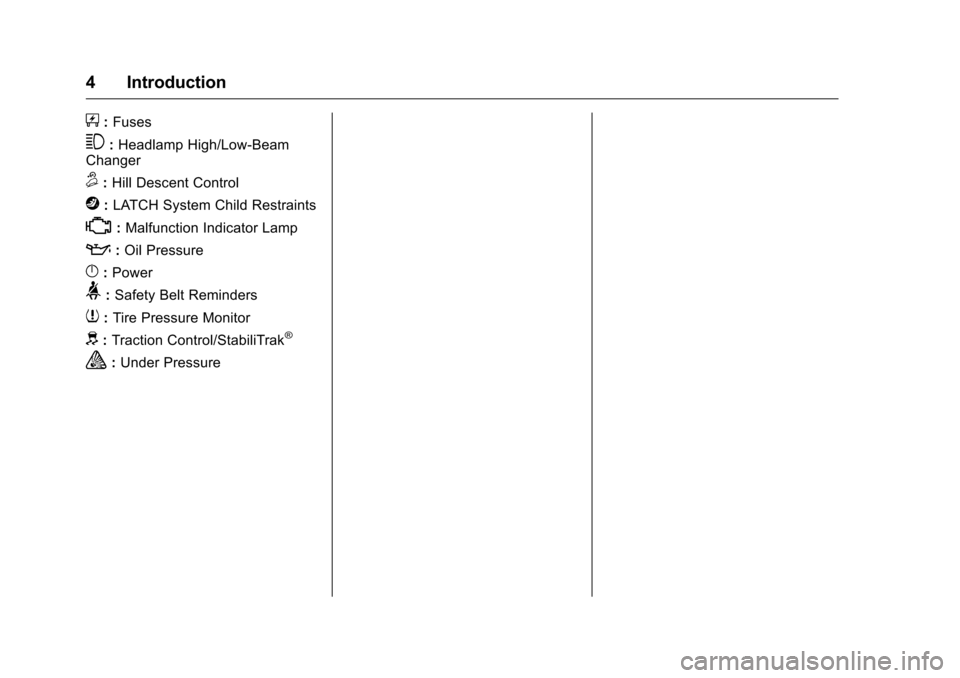 4 Introduction

: Fuses

: Headlamp High/Low-Beam Changer

: Hill Descent Control

: LATCH System Child Restraints

: Malfunction Indicator Lamp

: Oil Pressure

: Power

: Safety Belt Reminders

: Tire Pressure Monitor

: Traction Control/StabiliTrak®

: Under Pressure

carmanualsonline.info